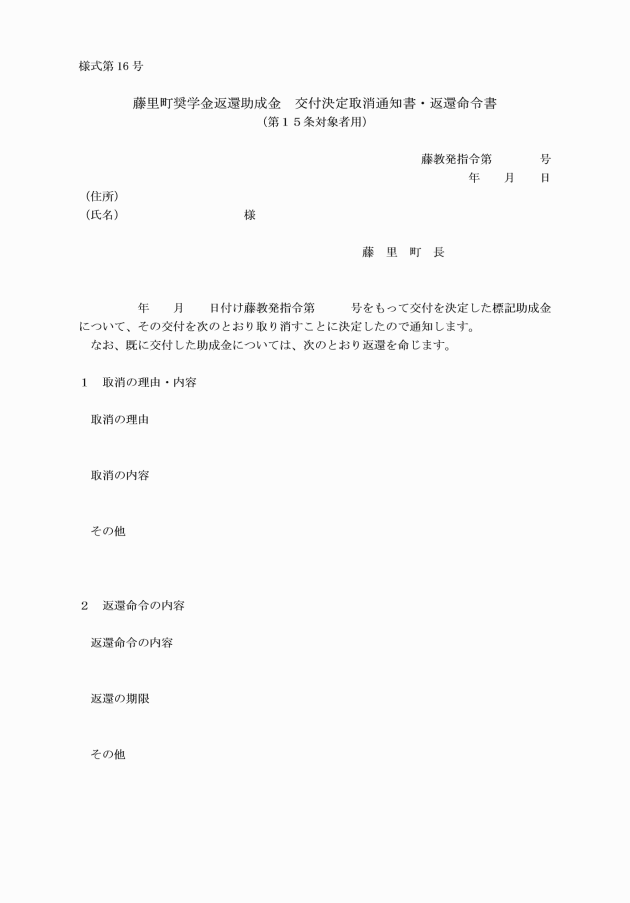 様式第 16 号

藤里町奨学金返還助成金　交付決定取消通知書・返還命令書
（第１５条対象者用）

藤教発指令第　　　号
年　　月　　日

（住所）
（氏名）　　　　　　　　　様

藤　里　町　長

年　　月　　日付け藤教発指令第　　　号をもって交付を決定した標記助成金について、その交付を次のとおり取り消すことに決定したので通知します。
なお、既に交付した助成金については、次のとおり返還を命じます。

1　取消の理由・内容

取消の理由

取消の内容

その他

2　返還命令の内容

返還命令の内容

返還の期限

その他